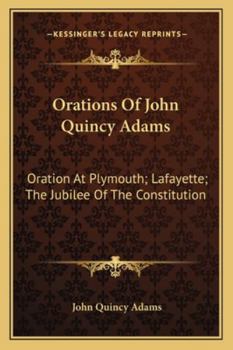 —KESSINGER'S LEGACY REPRINTS—

Orations Of John Quincy Adams

Oration At Plymouth; Lafayette; The Jubilee Of The Constitution

John Quincy Adams